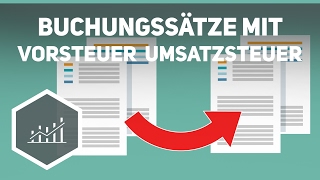 BUCHUNGSSÄTZE MIT VORSTEUER UMSATZSTEUER